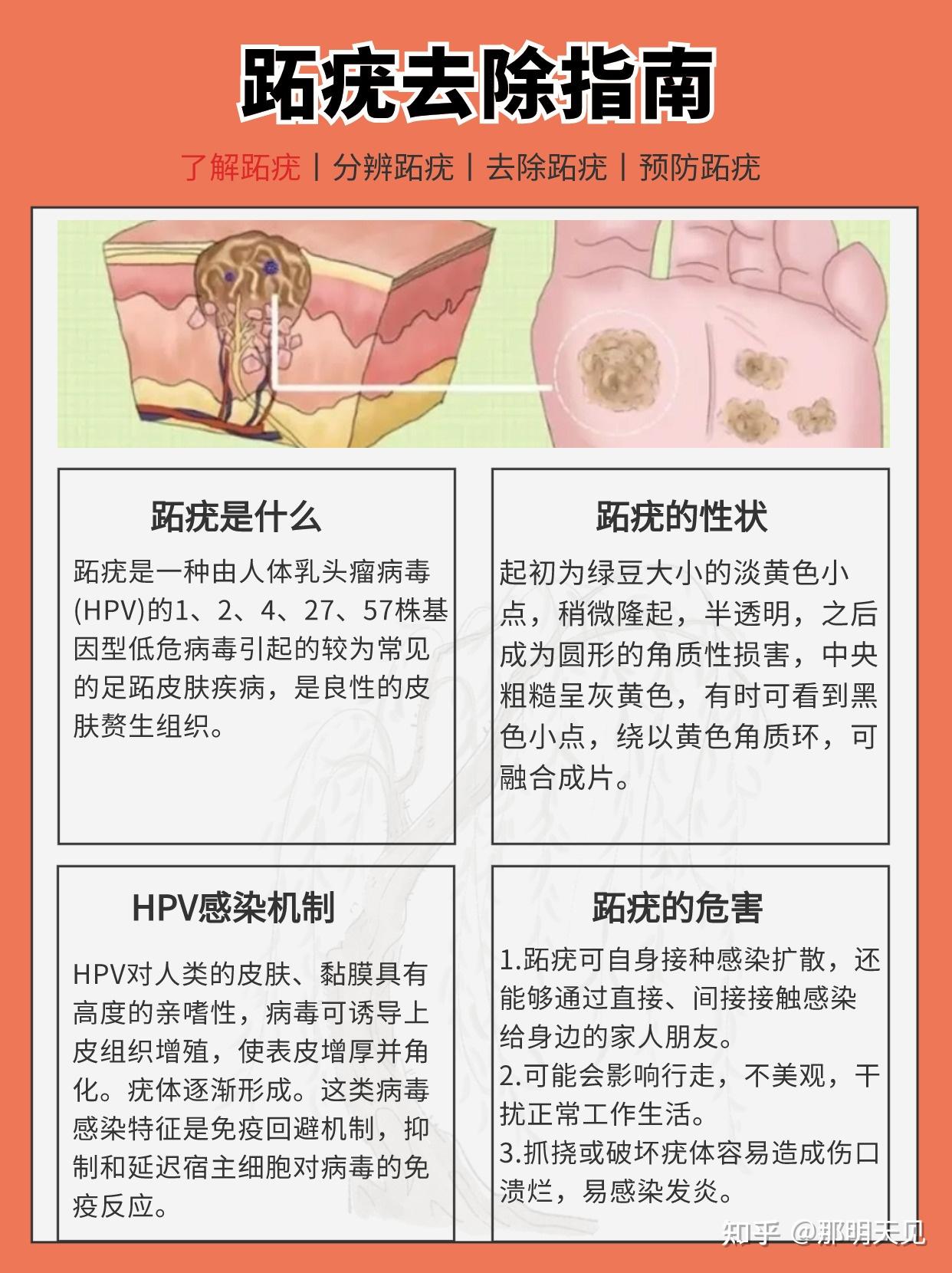 跖疣去除指南

了解跖疣丨分辨跖疣丨去除跖疣丨预防跖疣

跖疣是什么

跖疣是一种由人体乳头瘤病毒(HPV)的1、2、4、27、57株基因型低危病毒引起的较为常见的足跖皮肤疾病，是良性的皮肤赘生组织。

跖疣的性状

起初为绿豆大小的淡黄色小点，稍微隆起，半透明，之后成为圆形的角质性损害，中央粗糙呈灰黄色，有时可看到黑色小点，绕以黄色角质环，可融合成片。

HPV感染机制

HPV对人类的皮肤、黏膜具有高度的亲嗜性，病毒可诱导上皮组织增殖，使表皮增厚并角化。疣体逐渐形成。这类病毒感染特征是免疫回避机制，抑制和延迟宿主细胞对病毒的免疫反应。

跖疣的危害

1.跖疣可自身接种感染扩散，还能够通过直接、间接接触感染给身边的家人朋友。
2.可能会影响行走，不美观，干扰正常工作生活。
3.抓挠或破坏疣体容易造成伤口溃烂，易感染发炎。

知乎 @那明天见